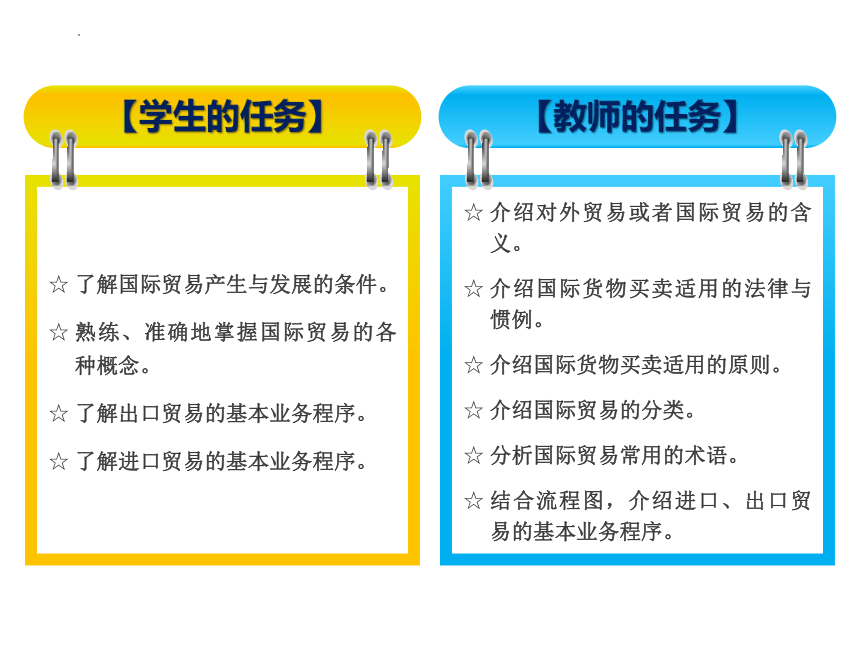 【学生的任务】

☆ 了解国际贸易产生与发展的条件。

☆ 熟练、准确地掌握国际贸易的各种概念。

☆ 了解出口贸易的基本业务程序。

☆ 了解进口贸易的基本业务程序。

【教师的任务】

☆ 介绍对外贸易或者国际贸易的含义。

☆ 介绍国际货物买卖适用的法律与惯例。

☆ 介绍国际货物买卖适用的原则。

☆ 介绍国际贸易的分类。

☆ 分析国际贸易常用的术语。

☆ 结合流程图，介绍进口、出口贸易的基本业务程序。